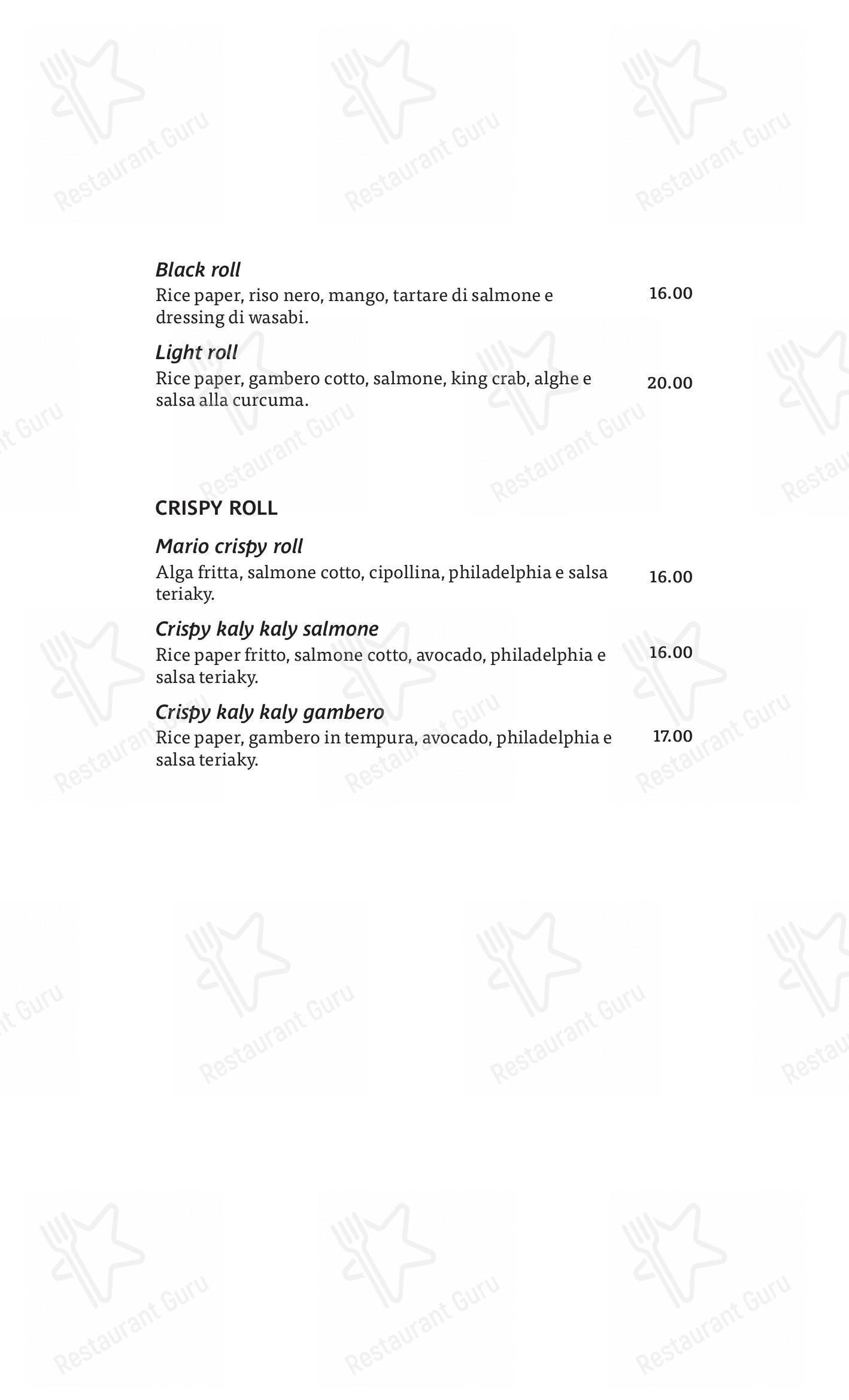 Black roll
Rice paper, riso nero, mango, tartare di salmone e dressing di wasabi. 16.00

Light roll
Rice paper, gambero cotto, salmone, king crab, alghe e salsa alla curcuma. 20.00

CRISPY ROLL

Mario crispy roll
Alga fritta, salmone cotto, cipollina, philadelphia e salsa teriaky. 16.00

Crispy kaly kaly salmone
Rice paper fritto, salmone cotto, avocado, philadelphia e salsa teriaky. 16.00

Crispy kaly kaly gambero
Rice paper, gambero in tempura, avocado, philadelphia e salsa teriaky. 17.00

Restaurant Guru